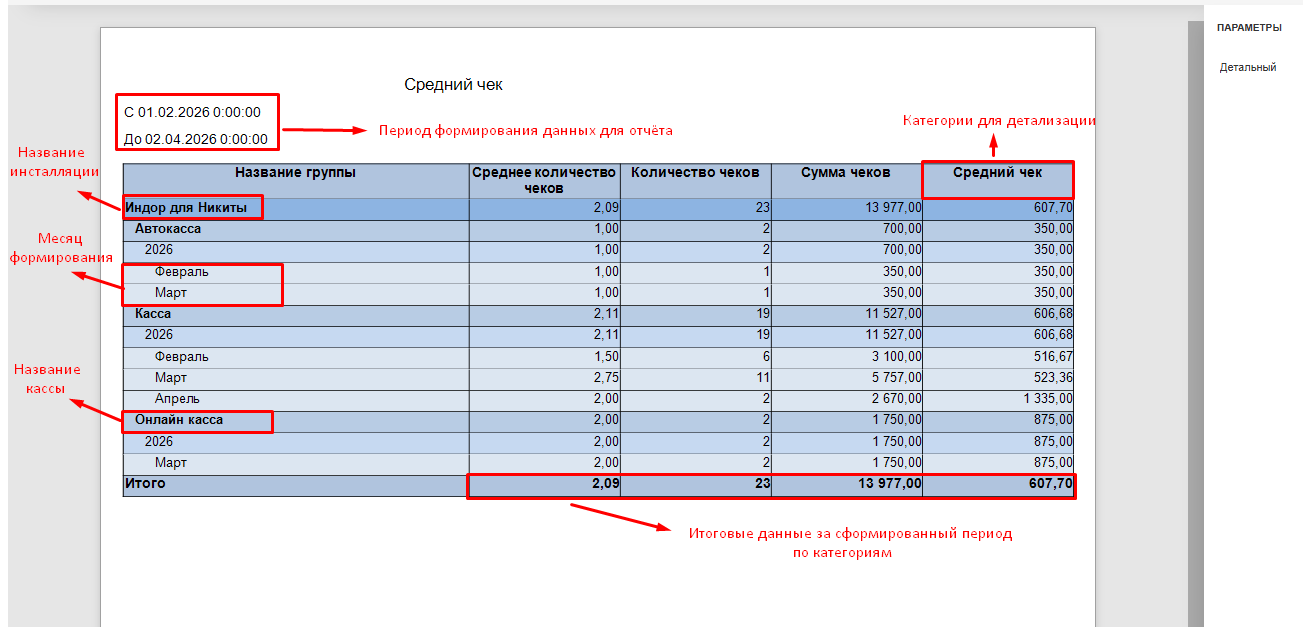 ПАРАМЕТРЫ

Детальный

Средний чек

С 01.02.2026 0:00:00

До 02.04.2026 0:00:00

Период формирования данных для отчёта

Категории для детализации

Название инсталляции

Месяц формирования

Название кассы

| Название группы | Среднее количество чеков | Количество чеков | Сумма чеков | Средний чек |
|---|---|---|---|---|
| Индор для Никиты | 2,09 | 23 | 13 977,00 | 607,70 |
| Автокасса | 1,00 | 2 | 700,00 | 350,00 |
| 2026 | 1,00 | 2 | 700,00 | 350,00 |
| Февраль | 1,00 | 1 | 350,00 | 350,00 |
| Март | 1,00 | 1 | 350,00 | 350,00 |
| Касса | 2,11 | 19 | 11 527,00 | 606,68 |
| 2026 | 2,11 | 19 | 11 527,00 | 606,68 |
| Февраль | 1,50 | 6 | 3 100,00 | 516,67 |
| Март | 2,75 | 11 | 5 757,00 | 523,36 |
| Апрель | 2,00 | 2 | 2 670,00 | 1 335,00 |
| Онлайн касса | 2,00 | 2 | 1 750,00 | 875,00 |
| 2026 | 2,00 | 2 | 1 750,00 | 875,00 |
| Март | 2,00 | 2 | 1 750,00 | 875,00 |
| Итого | 2,09 | 23 | 13 977,00 | 607,70 |

Итоговые данные за сформированный период по категориям